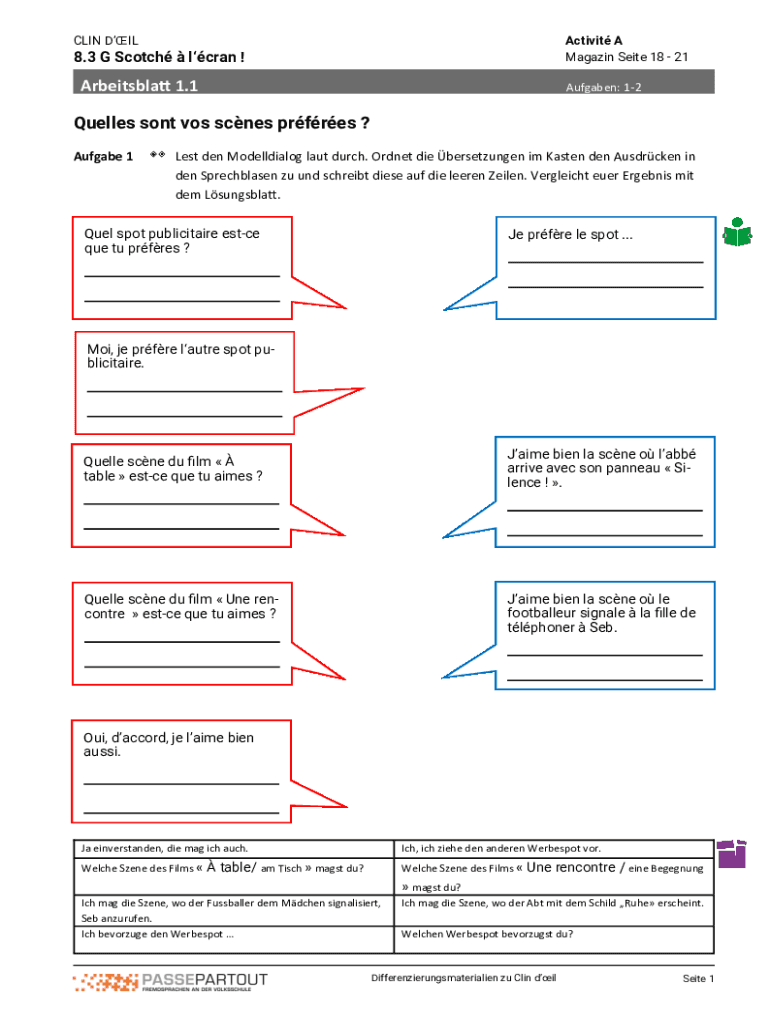 CLIN D'ŒIL
8.3 G Scotché à l'écran !

Activité A
Magazin Seite 18 - 21

Arbeitsblatt 1.1

Aufgaben: 1-2

Quelles sont vos scènes préférées ?

Aufgabe 1 Lest den Modelldialog laut durch. Ordnet die Übersetzungen im Kasten den Ausdrücken in den Sprechblasen zu und schreibt diese auf die leeren Zeilen. Vergleicht euer Ergebnis mit dem Lösungsblatt.

Quel spot publicitaire est-ce que tu préfères ?

Je préfère le spot ...

Moi, je préfère l'autre spot publicitaire.

Quelle scène du film « À table » est-ce que tu aimes ?

J'aime bien la scène où l'abbé arrive avec son panneau « Silence ! ».

Quelle scène du film « Une rencontre » est-ce que tu aimes ?

J'aime bien la scène où le footballeur signale à la fille de téléphoner à Seb.

Oui, d'accord, je l'aime bien aussi.

| Ja einverstanden, die mag ich auch. | Ich, ich ziehe den anderen Werbespot vor. |
|---|---|
| Welche Szene des Films « À table/ am Tisch » magst du? | Welche Szene des Films « Une rencontre / eine Begegnung » magst du? |
| Ich mag die Szene, wo der Fussballer dem Mädchen signalisiert, Seb anzurufen. | Ich mag die Szene, wo der Abt mit dem Schild „Ruhe» erscheint. |
| Ich bevorzuge den Werbespot ... | Welchen Werbespot bevorzugst du? |

PASSEPARTOUT
FREMDSPRACHEN AN DER VOLKSSCHULE

Differenzierungsmaterialien zu Clin d'œil

Seite 1